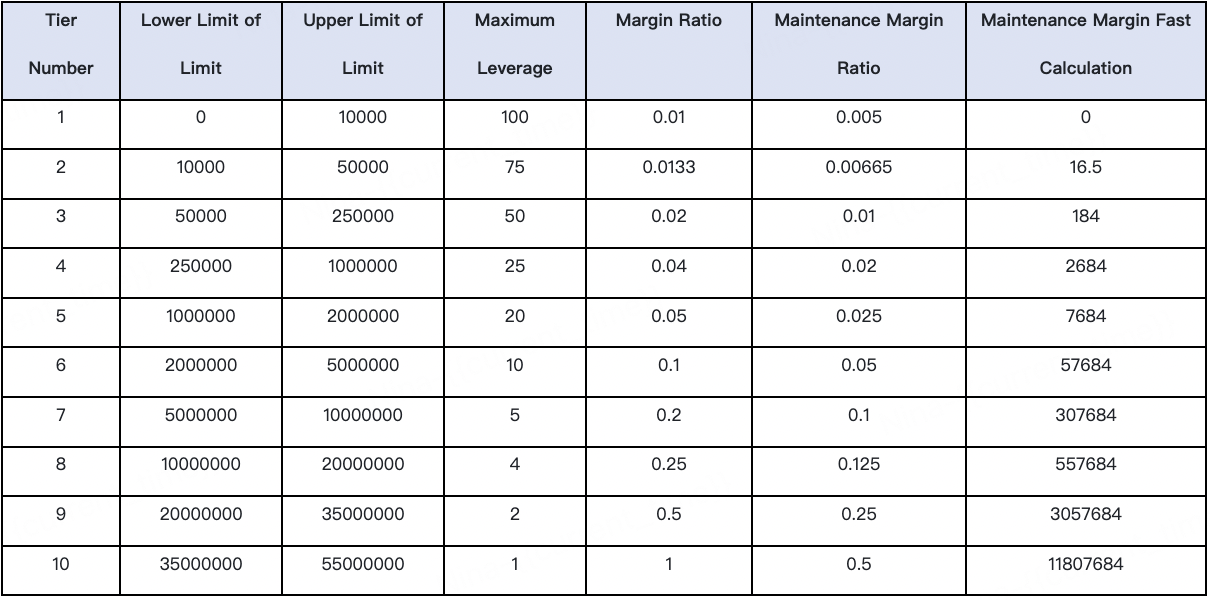 | Tier Number | Lower Limit of Limit | Upper Limit of Limit | Maximum Leverage | Margin Ratio | Maintenance Margin Ratio | Maintenance Margin Fast Calculation |
|---|---|---|---|---|---|---|
| 1 | 0 | 10000 | 100 | 0.01 | 0.005 | 0 |
| 2 | 10000 | 50000 | 75 | 0.0133 | 0.00665 | 16.5 |
| 3 | 50000 | 250000 | 50 | 0.02 | 0.01 | 184 |
| 4 | 250000 | 1000000 | 25 | 0.04 | 0.02 | 2684 |
| 5 | 1000000 | 2000000 | 20 | 0.05 | 0.025 | 7684 |
| 6 | 2000000 | 5000000 | 10 | 0.1 | 0.05 | 57684 |
| 7 | 5000000 | 10000000 | 5 | 0.2 | 0.1 | 307684 |
| 8 | 10000000 | 20000000 | 4 | 0.25 | 0.125 | 557684 |
| 9 | 20000000 | 35000000 | 2 | 0.5 | 0.25 | 3057684 |
| 10 | 35000000 | 55000000 | 1 | 1 | 0.5 | 11807684 |